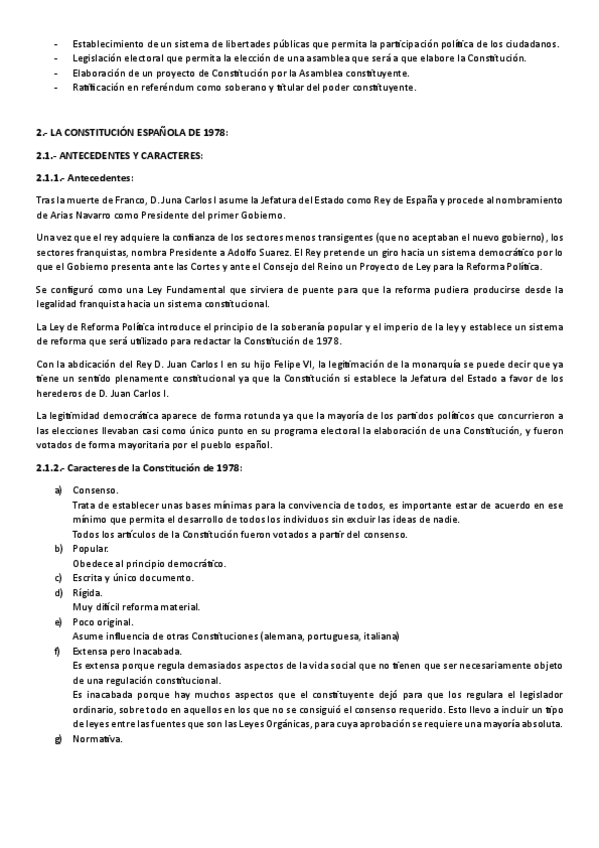 - Establecimiento de un sistema de libertades públicas que permita la participación política de los ciudadanos.
- Legislación electoral que permita la elección de una asamblea que será a que elabore la Constitución.
- Elaboración de un proyecto de Constitución por la Asamblea constituyente.
- Ratificación en referéndum como soberano y titular del poder constituyente.

2.- LA CONSTITUCIÓN ESPAÑOLA DE 1978:

2.1.- ANTECEDENTES Y CARACTERES:

2.1.1.- Antecedentes:

Tras la muerte de Franco, D. Juna Carlos I asume la Jefatura del Estado como Rey de España y procede al nombramiento de Arias Navarro como Presidente del primer Gobierno.

Una vez que el rey adquiere la confianza de los sectores menos transigentes (que no aceptaban el nuevo gobierno), los sectores franquistas, nombra Presidente a Adolfo Suarez. El Rey pretende un giro hacia un sistema democrático por lo que el Gobierno presenta ante las Cortes y ante el Consejo del Reino un Proyecto de Ley para la Reforma Política.

Se configuró como una Ley Fundamental que sirviera de puente para que la reforma pudiera producirse desde la legalidad franquista hacia un sistema constitucional.

La Ley de Reforma Política introduce el principio de la soberanía popular y el imperio de la ley y establece un sistema de reforma que será utilizado para redactar la Constitución de 1978.

Con la abdicación del Rey D. Juan Carlos I en su hijo Felipe VI, la legitimación de la monarquía se puede decir que ya tiene un sentido plenamente constitucional ya que la Constitución si establece la Jefatura del Estado a favor de los herederos de D. Juan Carlos I.

La legitimidad democrática aparece de forma rotunda ya que la mayoría de los partidos políticos que concurrieron a las elecciones llevaban casi como único punto en su programa electoral la elaboración de una Constitución, y fueron votados de forma mayoritaria por el pueblo español.

2.1.2.- Caracteres de la Constitución de 1978:

a) Consenso.
Trata de establecer unas bases mínimas para la convivencia de todos, es importante estar de acuerdo en ese mínimo que permita el desarrollo de todos los individuos sin excluir las ideas de nadie.
Todos los artículos de la Constitución fueron votados a partir del consenso.
b) Popular.
Obedece al principio democrático.
c) Escrita y único documento.
d) Rígida.
Muy difícil reforma material.
e) Poco original.
Asume influencia de otras Constituciones (alemana, portuguesa, italiana)
f) Extensa pero Inacabada.
Es extensa porque regula demasiados aspectos de la vida social que no tienen que ser necesariamente objeto de una regulación constitucional.
Es inacabada porque hay muchos aspectos que el constituyente dejó para que los regulara el legislador ordinario, sobre todo en aquellos en los que no se consiguió el consenso requerido. Esto llevo a incluir un tipo de leyes entre las fuentes que son las Leyes Orgánicas, para cuya aprobación se requiere una mayoría absoluta.
g) Normativa.